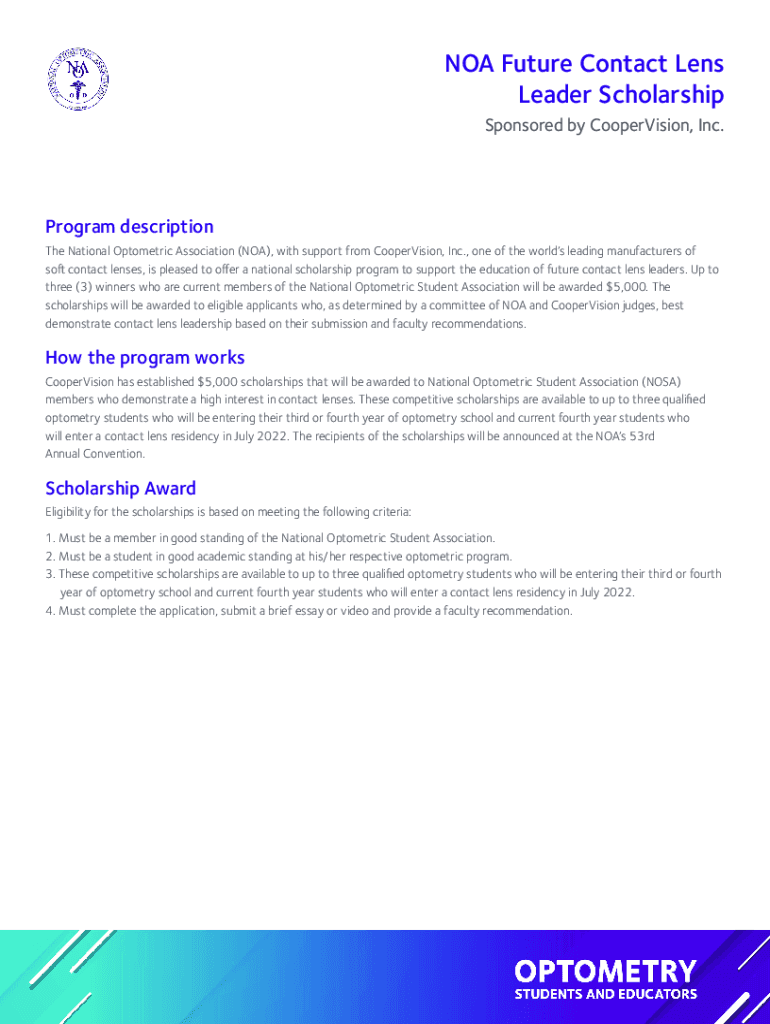 NOA
O D

NOA Future Contact Lens Leader Scholarship

Sponsored by CooperVision, Inc.

Program description

The National Optometric Association (NOA), with support from CooperVision, Inc., one of the world's leading manufacturers of soft contact lenses, is pleased to offer a national scholarship program to support the education of future contact lens leaders. Up to three (3) winners who are current members of the National Optometric Student Association will be awarded $5,000. The scholarships will be awarded to eligible applicants who, as determined by a committee of NOA and CooperVision judges, best demonstrate contact lens leadership based on their submission and faculty recommendations.

How the program works

CooperVision has established $5,000 scholarships that will be awarded to National Optometric Student Association (NOSA) members who demonstrate a high interest in contact lenses. These competitive scholarships are available to up to three qualified optometry students who will be entering their third or fourth year of optometry school and current fourth year students who will enter a contact lens residency in July 2022. The recipients of the scholarships will be announced at the NOA's 53rd Annual Convention.

Scholarship Award

Eligibility for the scholarships is based on meeting the following criteria:

1. Must be a member in good standing of the National Optometric Student Association.
2. Must be a student in good academic standing at his/her respective optometric program.
3. These competitive scholarships are available to up to three qualified optometry students who will be entering their third or fourth year of optometry school and current fourth year students who will enter a contact lens residency in July 2022.
4. Must complete the application, submit a brief essay or video and provide a faculty recommendation.

OPTOMETRY
STUDENTS AND EDUCATORS